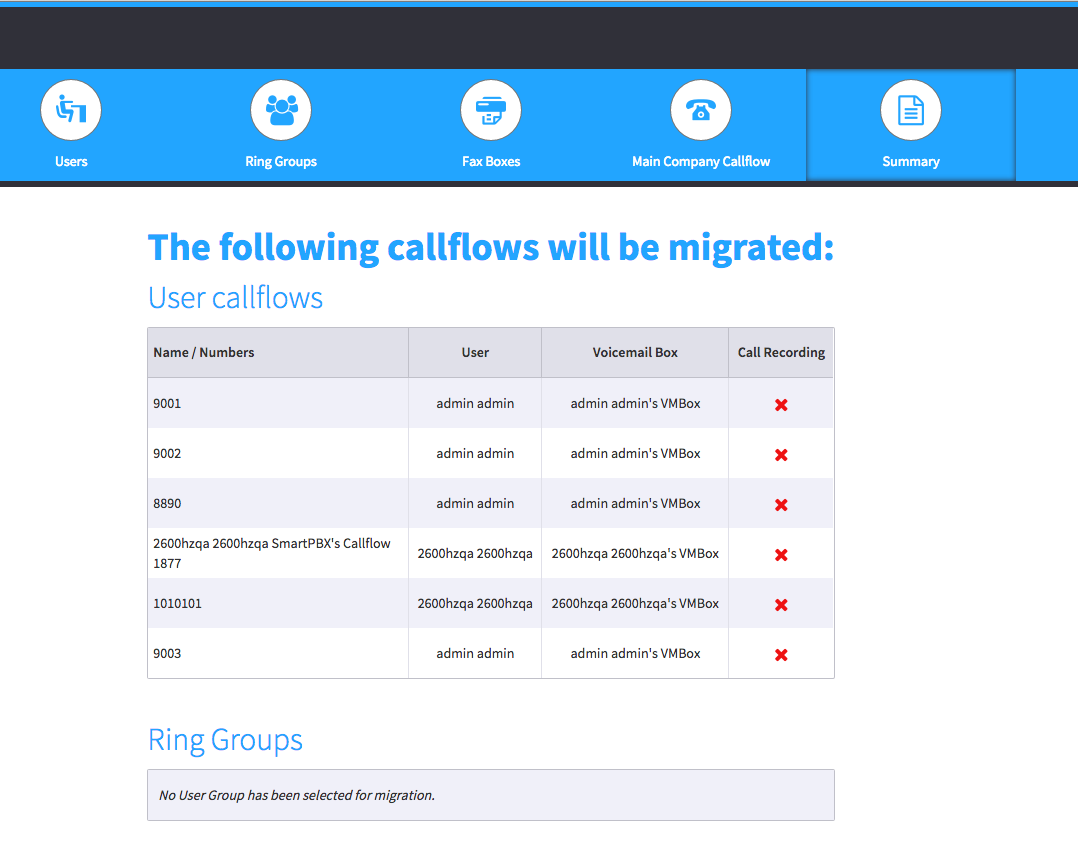 Users
Ring Groups
Fax Boxes
Main Company Callflow
Summary

The following callflows will be migrated:

User callflows

| Name / Numbers | User | Voicemail Box | Call Recording |
|---|---|---|---|
| 9001 | admin admin | admin admin's VMBox | ✖ |
| 9002 | admin admin | admin admin's VMBox | ✖ |
| 8890 | admin admin | admin admin's VMBox | ✖ |
| 2600hzqa 2600hzqa SmartPBX's Callflow 1877 | 2600hzqa 2600hzqa | 2600hzqa 2600hzqa's VMBox | ✖ |
| 1010101 | 2600hzqa 2600hzqa | 2600hzqa 2600hzqa's VMBox | ✖ |
| 9003 | admin admin | admin admin's VMBox | ✖ |

Ring Groups

No User Group has been selected for migration.